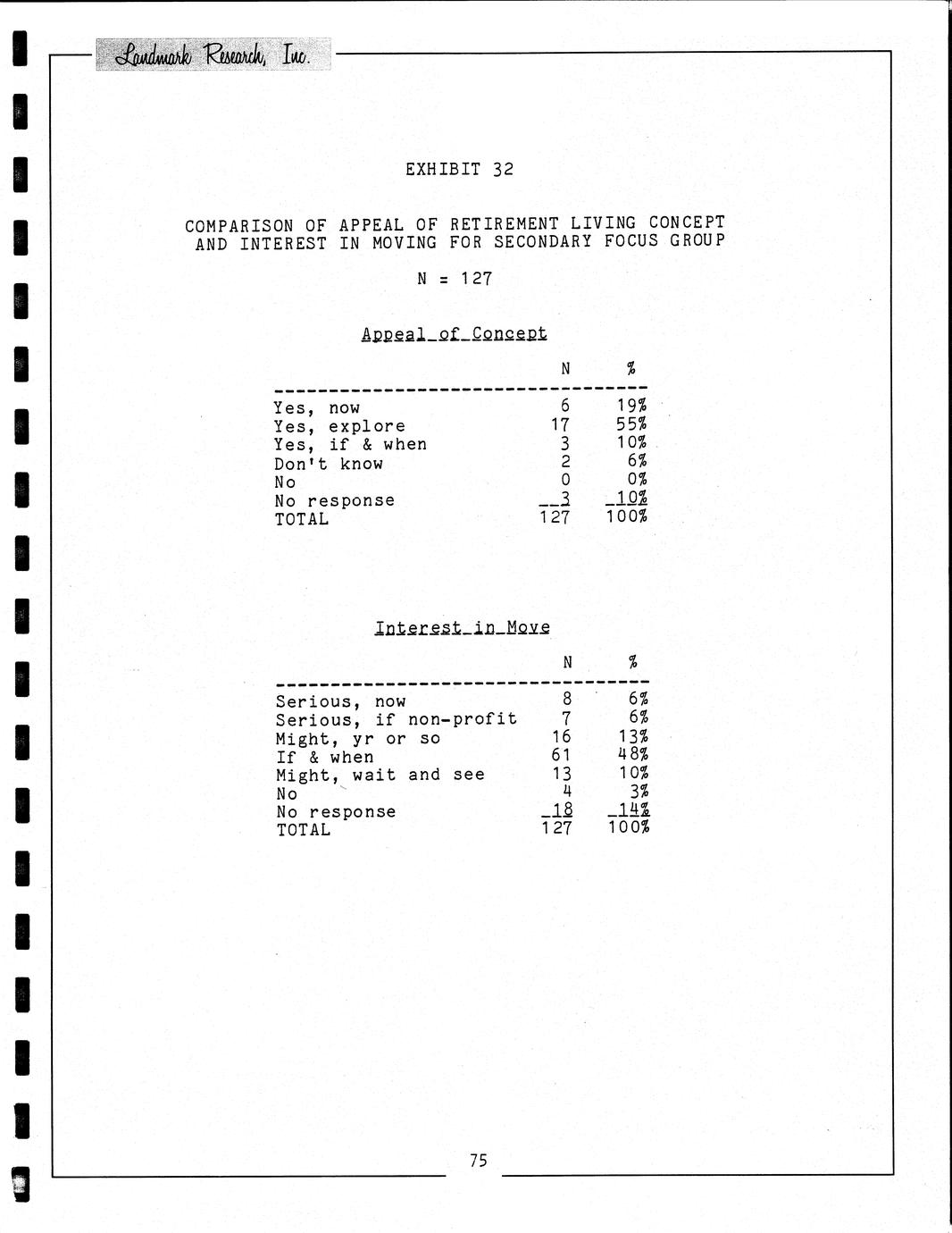 Landmark Research, Inc.

EXHIBIT 32

COMPARISON OF APPEAL OF RETIREMENT LIVING CONCEPT AND INTEREST IN MOVING FOR SECONDARY FOCUS GROUP

N = 127

Appeal of Concept

| | N | % |
|---|---|---|
| Yes, now | 6 | 19% |
| Yes, explore | 17 | 55% |
| Yes, if & when | 3 | 10% |
| Don't know | 2 | 6% |
| No | 0 | 0% |
| No response | 3 | 10% |
| TOTAL | 127 | 100% |

Interest in Move

| | N | % |
|---|---|---|
| Serious, now | 8 | 6% |
| Serious, if non-profit | 7 | 6% |
| Might, yr or so | 16 | 13% |
| If & when | 61 | 48% |
| Might, wait and see | 13 | 10% |
| No | 4 | 3% |
| No response | 18 | 14% |
| TOTAL | 127 | 100% |

75